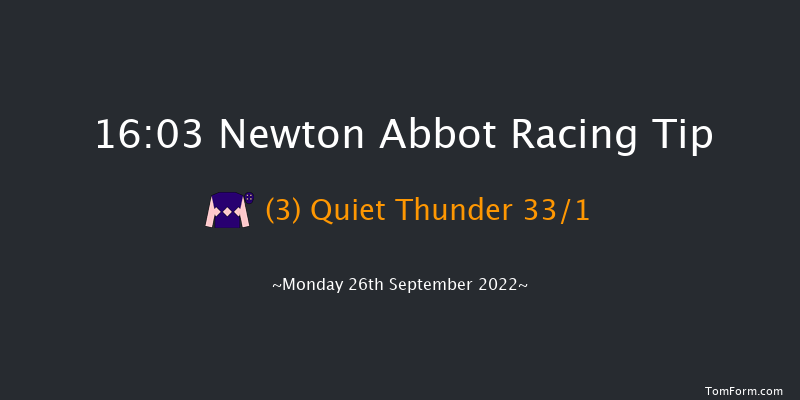 16:03 Newton Abbot Racing Tip

(3) Quiet Thunder 33/1

~Monday 26th September 2022~

TomForm.com